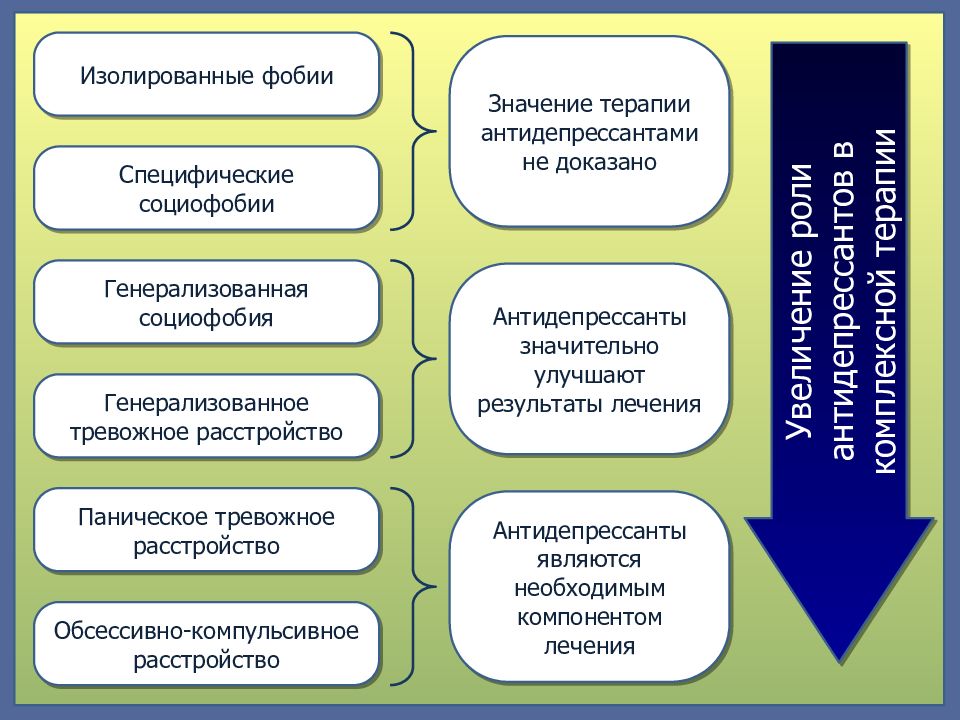 Изолированные фобии

Специфические социофобии

Значение терапии антидепрессантами не доказано

Генерализованная социофобия

Генерализованное тревожное расстройство

Антидепрессанты значительно улучшают результаты лечения

Паническое тревожное расстройство

Обсессивно-компульсивное расстройство

Антидепрессанты являются необходимым компонентом лечения

Увеличение роли антидепрессантов в комплексной терапии